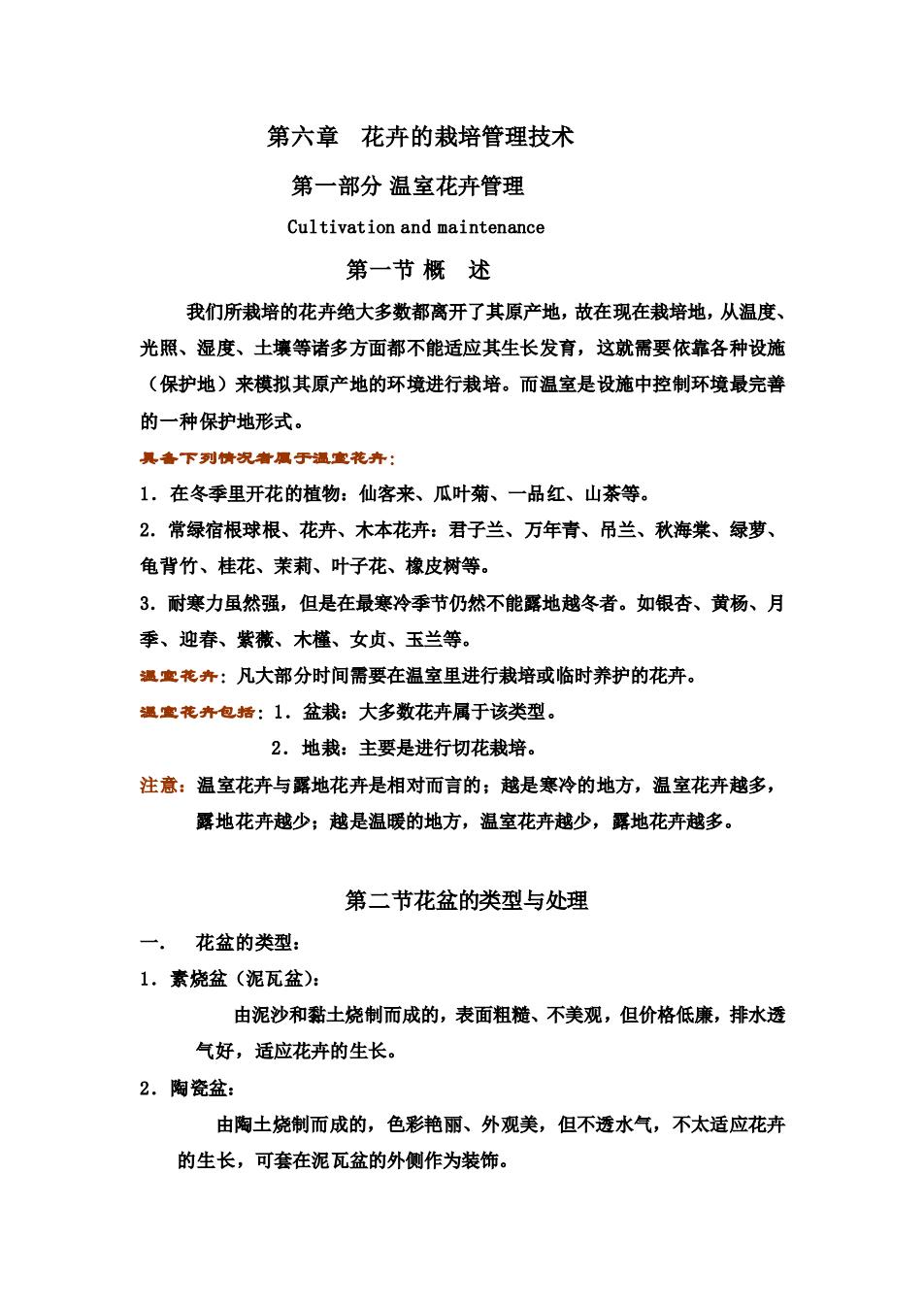 第六章 花卉的栽培管理技术

第一部分 温室花卉管理

Cultivation and maintenance

第一节 概 述

我们所栽培的花卉绝大多数都离开了其原产地，故在现在栽培地，从温度、光照、湿度、土壤等诸多方面都不能适应其生长发育，这就需要依靠各种设施（保护地）来模拟其原产地的环境进行栽培。而温室是设施中控制环境最完善的一种保护地形式。

具备下列情况者属于温室花卉：

1．在冬季里开花的植物：仙客来、瓜叶菊、一品红、山茶等。

2．常绿宿根球根、花卉、木本花卉：君子兰、万年青、吊兰、秋海棠、绿萝、龟背竹、桂花、茉莉、叶子花、橡皮树等。

3．耐寒力虽然强，但是在最寒冷季节仍然不能露地越冬者。如银杏、黄杨、月季、迎春、紫薇、木槿、女贞、玉兰等。

温室花卉：凡大部分时间需要在温室里进行栽培或临时养护的花卉。

温室花卉包括：1．盆栽：大多数花卉属于该类型。

2．地栽：主要是进行切花栽培。

注意：温室花卉与露地花卉是相对而言的；越是寒冷的地方，温室花卉越多，露地花卉越少；越是温暖的地方，温室花卉越少，露地花卉越多。

第二节花盆的类型与处理

一. 花盆的类型：

1．素烧盆（泥瓦盆）：

由泥沙和黏土烧制而成的，表面粗糙、不美观，但价格低廉，排水透气好，适应花卉的生长。

2．陶瓷盆：

由陶土烧制而成的，色彩艳丽、外观美，但不透水气，不太适应花卉的生长，可套在泥瓦盆的外侧作为装饰。